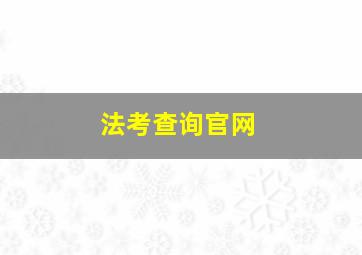 法考查询官网